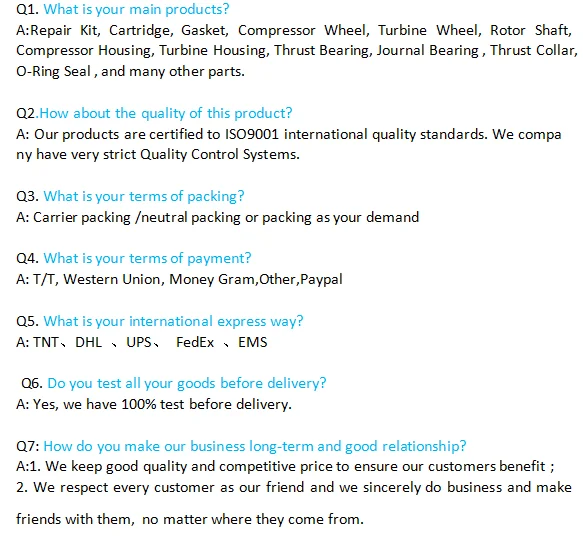 Q1. What is your main products?
A:Repair Kit, Cartridge, Gasket, Compressor Wheel, Turbine Wheel, Rotor Shaft, Compressor Housing, Turbine Housing, Thrust Bearing, Journal Bearing , Thrust Collar, O-Ring Seal , and many other parts.

Q2.How about the quality of this product?
A: Our products are certified to ISO9001 international quality standards. We compa ny have very strict Quality Control Systems.

Q3. What is your terms of packing?
A: Carrier packing /neutral packing or packing as your demand

Q4. What is your terms of payment?
A: T/T, Western Union, Money Gram,Other,Paypal

Q5. What is your international express way?
A: TNT、DHL 、UPS、 FedEx 、EMS

Q6. Do you test all your goods before delivery?
A: Yes, we have 100% test before delivery.

Q7: How do you make our business long-term and good relationship?
A:1. We keep good quality and competitive price to ensure our customers benefit ;
2. We respect every customer as our friend and we sincerely do business and make

friends with them, no matter where they come from.